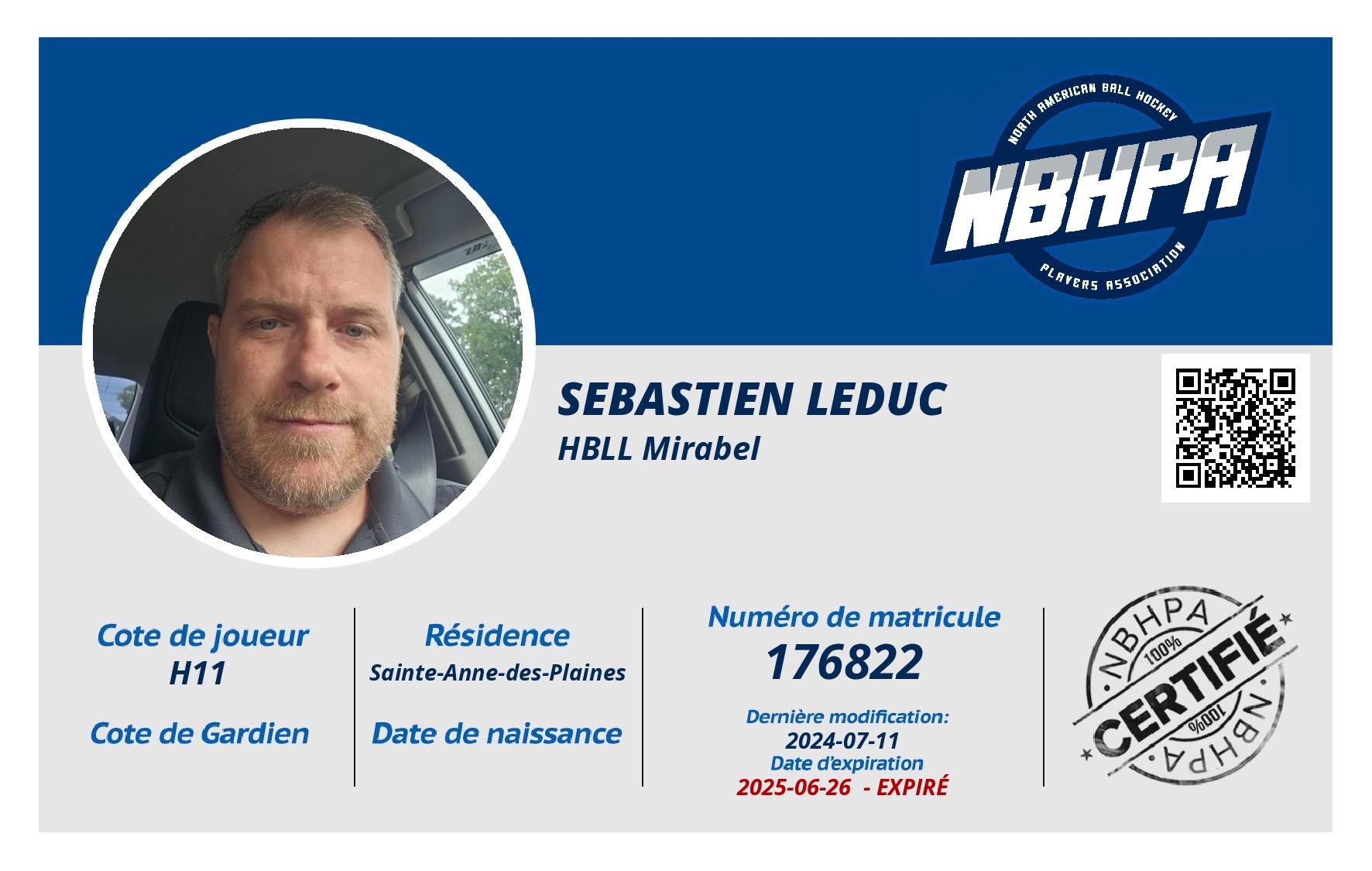 NORTH AMERICAN BALL HOCKEY
NBHPA
PLAYERS ASSOCIATION

SEBASTIEN LEDUC
HBLL Mirabel

Cote de joueur
H11
Cote de Gardien

Résidence
Sainte-Anne-des-Plaines
Date de naissance

Numéro de matricule
176822
Dernière modification:
2024-07-11
Date d'expiration
2025-06-26 - EXPIRÉ

NBHPA
100%
CERTIFIÉ
100%
NBHPA